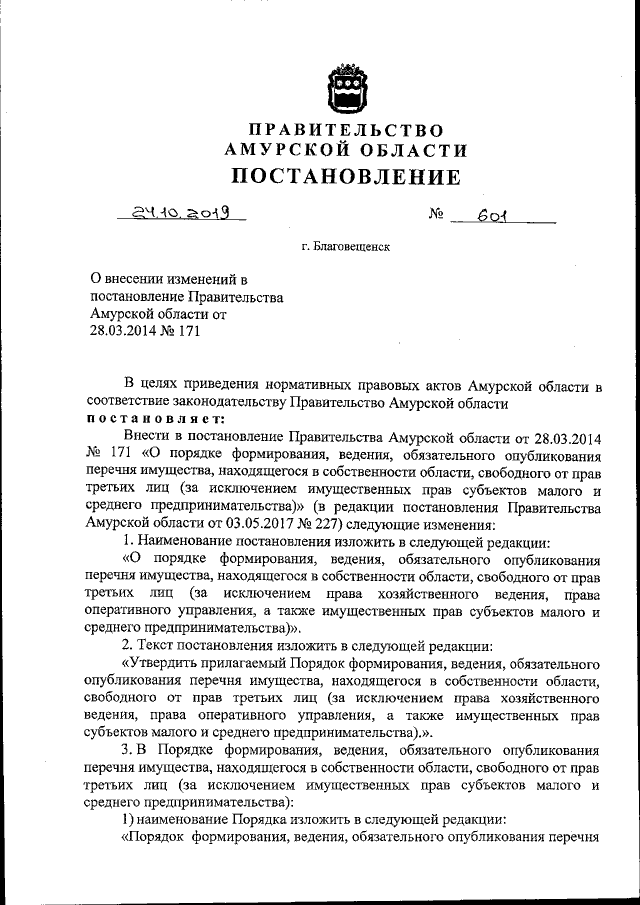 ПРАВИТЕЛЬСТВО
АМУРСКОЙ ОБЛАСТИ
ПОСТАНОВЛЕНИЕ

24.10.2019 № 601

г. Благовещенск

О внесении изменений в постановление Правительства Амурской области от 28.03.2014 № 171

В целях приведения нормативных правовых актов Амурской области в соответствие законодательству Правительство Амурской области
постановляет:

Внести в постановление Правительства Амурской области от 28.03.2014 № 171 «О порядке формирования, ведения, обязательного опубликования перечня имущества, находящегося в собственности области, свободного от прав третьих лиц (за исключением имущественных прав субъектов малого и среднего предпринимательства)» (в редакции постановления Правительства Амурской области от 03.05.2017 № 227) следующие изменения:

1. Наименование постановления изложить в следующей редакции:

«О порядке формирования, ведения, обязательного опубликования перечня имущества, находящегося в собственности области, свободного от прав третьих лиц (за исключением права хозяйственного ведения, права оперативного управления, а также имущественных прав субъектов малого и среднего предпринимательства)».

2. Текст постановления изложить в следующей редакции:

«Утвердить прилагаемый Порядок формирования, ведения, обязательного опубликования перечня имущества, находящегося в собственности области, свободного от прав третьих лиц (за исключением права хозяйственного ведения, права оперативного управления, а также имущественных прав субъектов малого и среднего предпринимательства).».

3. В Порядке формирования, ведения, обязательного опубликования перечня имущества, находящегося в собственности области, свободного от прав третьих лиц (за исключением имущественных прав субъектов малого и среднего предпринимательства):

1) наименование Порядка изложить в следующей редакции:

«Порядок формирования, ведения, обязательного опубликования перечня